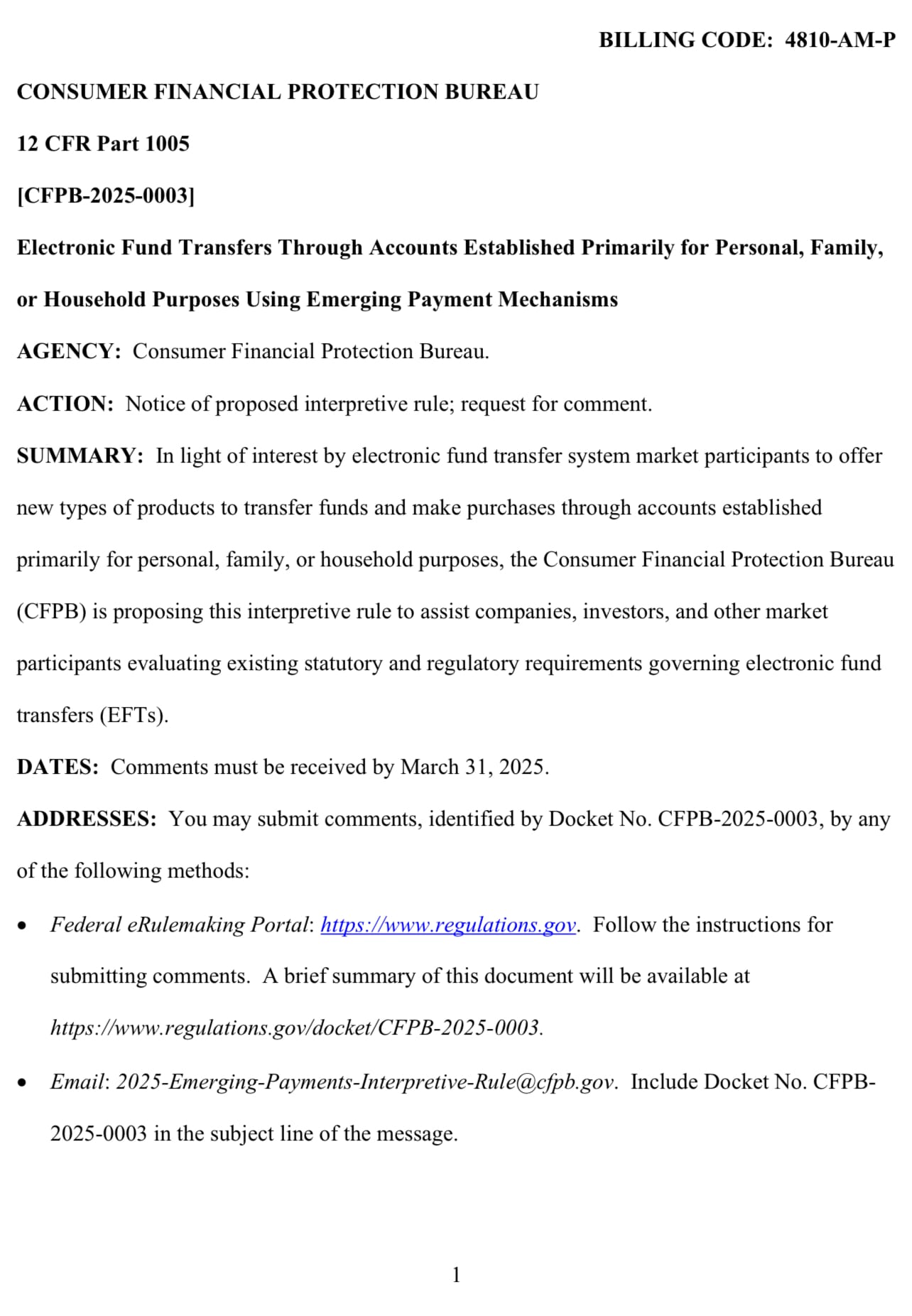 BILLING CODE: 4810-AM-P

CONSUMER FINANCIAL PROTECTION BUREAU

12 CFR Part 1005

[CFPB-2025-0003]

Electronic Fund Transfers Through Accounts Established Primarily for Personal, Family, or Household Purposes Using Emerging Payment Mechanisms

AGENCY: Consumer Financial Protection Bureau.

ACTION: Notice of proposed interpretive rule; request for comment.

SUMMARY: In light of interest by electronic fund transfer system market participants to offer new types of products to transfer funds and make purchases through accounts established primarily for personal, family, or household purposes, the Consumer Financial Protection Bureau (CFPB) is proposing this interpretive rule to assist companies, investors, and other market participants evaluating existing statutory and regulatory requirements governing electronic fund transfers (EFTs).

DATES: Comments must be received by March 31, 2025.

ADDRESSES: You may submit comments, identified by Docket No. CFPB-2025-0003, by any of the following methods:

• Federal eRulemaking Portal: https://www.regulations.gov. Follow the instructions for submitting comments. A brief summary of this document will be available at https://www.regulations.gov/docket/CFPB-2025-0003.

• Email: 2025-Emerging-Payments-Interpretive-Rule@cfpb.gov. Include Docket No. CFPB-2025-0003 in the subject line of the message.

1